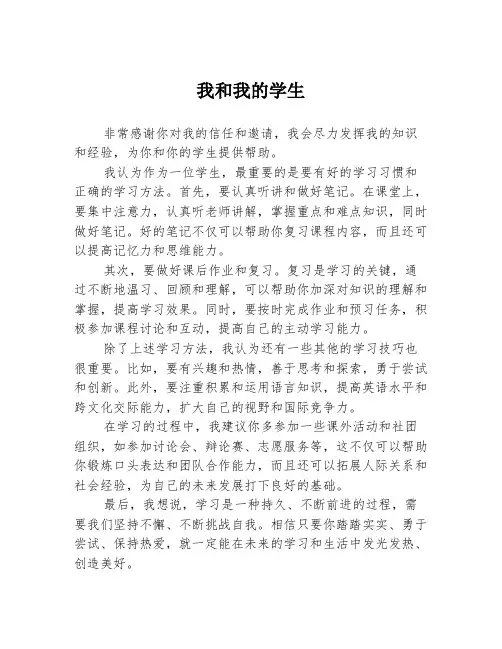 我和我的学生

非常感谢你对我的信任和邀请，我会尽力发挥我的知识和经验，为你和你的学生提供帮助。

我认为作为一位学生，最重要的是要有好的学习习惯和正确的学习方法。首先，要认真听讲和做好笔记。在课堂上，要集中注意力，认真听老师讲解，掌握重点和难点知识，同时做好笔记。好的笔记不仅可以帮助你复习课程内容，而且还可以提高记忆力和思维能力。

其次，要做好课后作业和复习。复习是学习的关键，通过不断地温习、回顾和理解，可以帮助你加深对知识的理解和掌握，提高学习效果。同时，要按时完成作业和预习任务，积极参加课程讨论和互动，提高自己的主动学习能力。

除了上述学习方法，我认为还有一些其他的学习技巧也很重要。比如，要有兴趣和热情，善于思考和探索，勇于尝试和创新。此外，要注重积累和运用语言知识，提高英语水平和跨文化交际能力，扩大自己的视野和国际竞争力。

在学习的过程中，我建议你多参加一些课外活动和社团组织，如参加讨论会、辩论赛、志愿服务等，这不仅可以帮助你锻炼口头表达和团队合作能力，而且还可以拓展人际关系和社会经验，为自己的未来发展打下良好的基础。

最后，我想说，学习是一种持久、不断前进的过程，需要我们坚持不懈、不断挑战自我。相信只要你踏踏实实、勇于尝试、保持热爱，就一定能在未来的学习和生活中发光发热、创造美好。